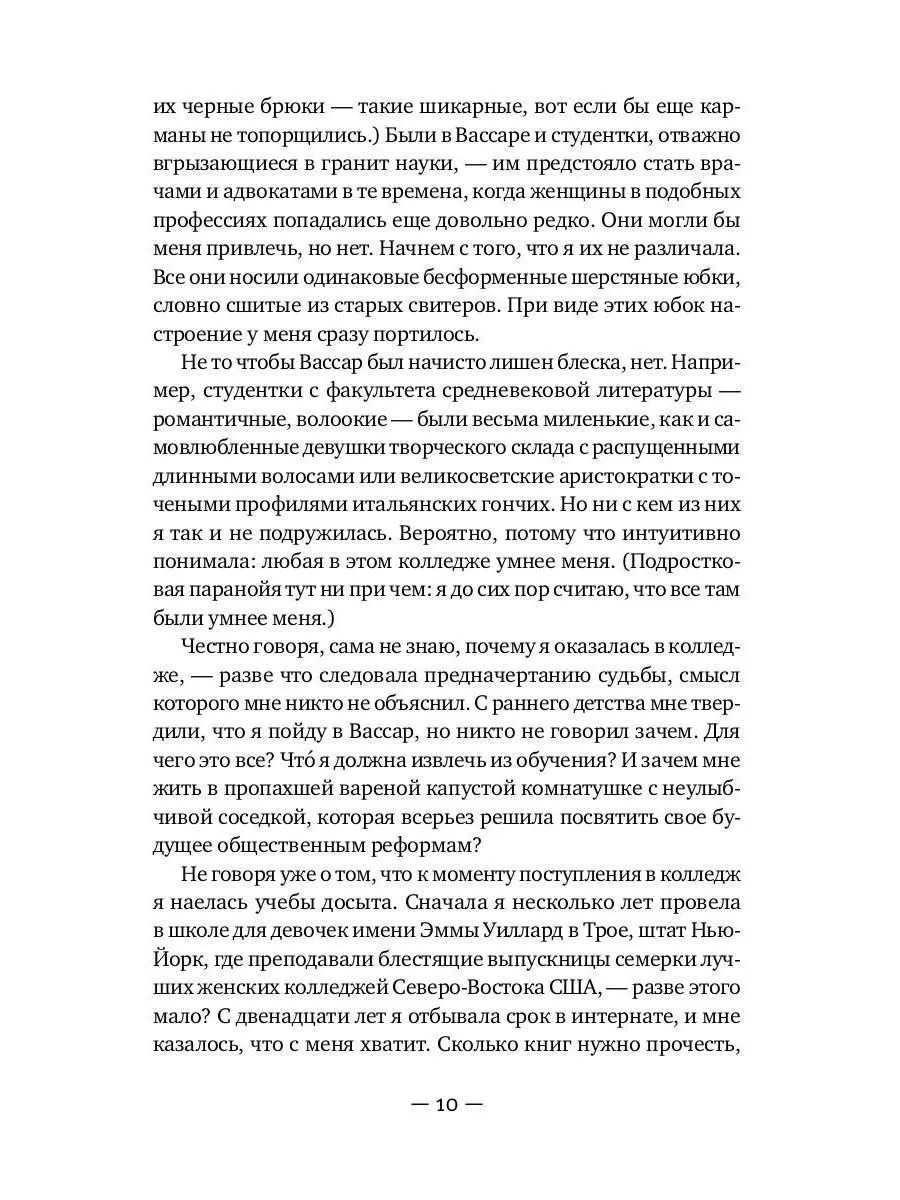 их черные брюки — такие шикарные, вот если бы еще карманы не топорщились.) Были в Вассаре и студентки, отважно вгрызающиеся в гранит науки, — им предстояло стать врачами и адвокатами в те времена, когда женщины в подобных профессиях попадались еще довольно редко. Они могли бы меня привлечь, но нет. Начнем с того, что я их не различала. Все они носили одинаковые бесформенные шерстяные юбки, словно сшитые из старых свитеров. При виде этих юбок настроение у меня сразу портилось.

Не то чтобы Вассар был начисто лишен блеска, нет. Например, студентки с факультета средневековой литературы — романтичные, волоокие — были весьма миленькие, как и самовлюбленные девушки творческого склада с распущенными длинными волосами или великосветские аристократки с точеными профилями итальянских гончих. Но ни с кем из них я так и не подружилась. Вероятно, потому что интуитивно понимала: любая в этом колледже умнее меня. (Подростковая паранойя тут ни при чем: я до сих пор считаю, что все там были умнее меня.)

Честно говоря, сама не знаю, почему я оказалась в колледже, — разве что следовала предначертанию судьбы, смысл которого мне никто не объяснил. С раннего детства мне твердили, что я пойду в Вассар, но никто не говорил зачем. Для чего это все? Чтó я должна извлечь из обучения? И зачем мне жить в пропахшей вареной капустой комнатушке с неулыбчивой соседкой, которая всерьез решила посвятить свое будущее общественным реформам?

Не говоря уже о том, что к моменту поступления в колледж я наелась учебы досыта. Сначала я несколько лет провела в школе для девочек имени Эммы Уиллард в Трое, штат Нью-Йорк, где преподавали блестящие выпускницы семерки лучших женских колледжей Северо-Востока США, — разве этого мало? С двенадцати лет я отбывала срок в интернате, и мне казалось, что с меня хватит. Сколько книг нужно прочесть,

— 10 —